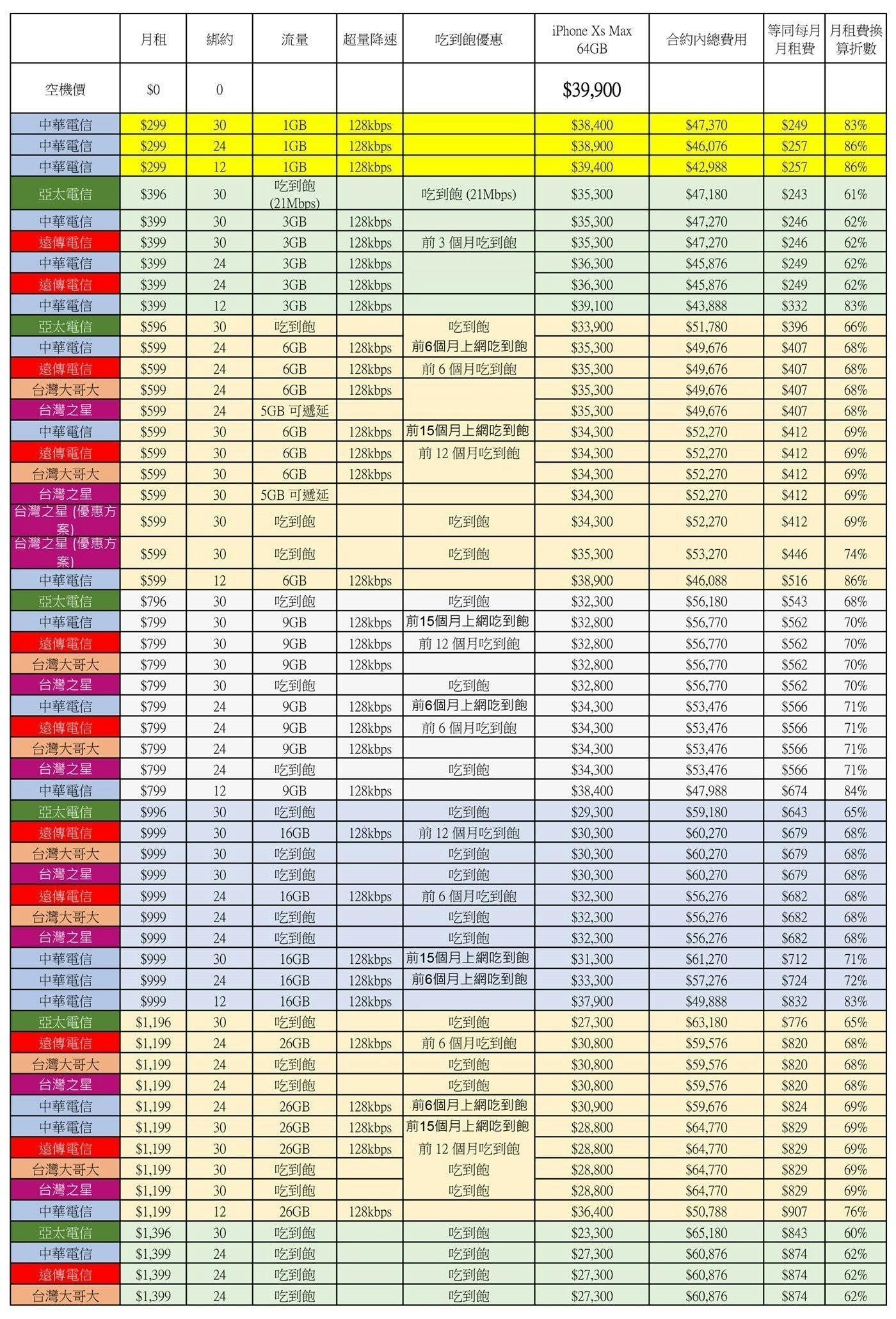 | | 月租 | 綁約 | 流量 | 超量降速 | 吃到飽優惠 | iPhone Xs Max 64GB | 合約內總費用 | 等同每月月租費 | 月租費換算折數 |
|---|---|---|---|---|---|---|---|---|---|
| 空機價 | $0 | 0 | | | | $39,900 | | | |
| 中華電信 | $299 | 30 | 1GB | 128kbps | | $38,400 | $47,370 | $249 | 83% |
| 中華電信 | $299 | 24 | 1GB | 128kbps | | $38,900 | $46,076 | $257 | 86% |
| 中華電信 | $299 | 12 | 1GB | 128kbps | | $39,400 | $42,988 | $257 | 86% |
| 亞太電信 | $396 | 30 | 吃到飽 (21Mbps) | | 吃到飽 (21Mbps) | $35,300 | $47,180 | $243 | 61% |
| 中華電信 | $399 | 30 | 3GB | 128kbps | | $35,300 | $47,270 | $246 | 62% |
| 遠傳電信 | $399 | 30 | 3GB | 128kbps | 前 3 個月吃到飽 | $35,300 | $47,270 | $246 | 62% |
| 中華電信 | $399 | 24 | 3GB | 128kbps | | $36,300 | $45,876 | $249 | 62% |
| 遠傳電信 | $399 | 24 | 3GB | 128kbps | | $36,300 | $45,876 | $249 | 62% |
| 中華電信 | $399 | 12 | 3GB | 128kbps | | $39,100 | $43,888 | $332 | 83% |
| 亞太電信 | $596 | 30 | 吃到飽 | | 吃到飽 | $33,900 | $51,780 | $396 | 66% |
| 中華電信 | $599 | 24 | 6GB | 128kbps | 前6個月上網吃到飽 | $35,300 | $49,676 | $407 | 68% |
| 遠傳電信 | $599 | 24 | 6GB | 128kbps | 前 6 個月吃到飽 | $35,300 | $49,676 | $407 | 68% |
| 台灣大哥大 | $599 | 24 | 6GB | 128kbps | | $35,300 | $49,676 | $407 | 68% |
| 台灣之星 | $599 | 24 | 5GB 可遞延 | | | $35,300 | $49,676 | $407 | 68% |
| 中華電信 | $599 | 30 | 6GB | 128kbps | 前15個月上網吃到飽 | $34,300 | $52,270 | $412 | 69% |
| 遠傳電信 | $599 | 30 | 6GB | 128kbps | 前 12 個月吃到飽 | $34,300 | $52,270 | $412 | 69% |
| 台灣大哥大 | $599 | 30 | 6GB | 128kbps | | $34,300 | $52,270 | $412 | 69% |
| 台灣之星 | $599 | 30 | 5GB 可遞延 | | | $34,300 | $52,270 | $412 | 69% |
| 台灣之星 (優惠方案) | $599 | 30 | 吃到飽 | | 吃到飽 | $34,300 | $52,270 | $412 | 69% |
| 台灣之星 (優惠方案) | $599 | 30 | 吃到飽 | | 吃到飽 | $35,300 | $53,270 | $446 | 74% |
| 中華電信 | $599 | 12 | 6GB | 128kbps | | $38,900 | $46,088 | $516 | 86% |
| 亞太電信 | $796 | 30 | 吃到飽 | | 吃到飽 | $32,300 | $56,180 | $543 | 68% |
| 中華電信 | $799 | 30 | 9GB | 128kbps | 前15個月上網吃到飽 | $32,800 | $56,770 | $562 | 70% |
| 遠傳電信 | $799 | 30 | 9GB | 128kbps | 前 12 個月吃到飽 | $32,800 | $56,770 | $562 | 70% |
| 台灣大哥大 | $799 | 30 | 9GB | 128kbps | | $32,800 | $56,770 | $562 | 70% |
| 台灣之星 | $799 | 30 | 吃到飽 | | 吃到飽 | $32,800 | $56,770 | $562 | 70% |
| 中華電信 | $799 | 24 | 9GB | 128kbps | 前6個月上網吃到飽 | $34,300 | $53,476 | $566 | 71% |
| 遠傳電信 | $799 | 24 | 9GB | 128kbps | 前 6 個月吃到飽 | $34,300 | $53,476 | $566 | 71% |
| 台灣大哥大 | $799 | 24 | 9GB | 128kbps | | $34,300 | $53,476 | $566 | 71% |
| 台灣之星 | $799 | 24 | 吃到飽 | | 吃到飽 | $34,300 | $53,476 | $566 | 71% |
| 中華電信 | $799 | 12 | 9GB | 128kbps | | $38,400 | $47,988 | $674 | 84% |
| 亞太電信 | $996 | 30 | 吃到飽 | | 吃到飽 | $29,300 | $59,180 | $643 | 65% |
| 遠傳電信 | $999 | 30 | 16GB | 128kbps | 前 12 個月吃到飽 | $30,300 | $60,270 | $679 | 68% |
| 台灣大哥大 | $999 | 30 | 吃到飽 | | 吃到飽 | $30,300 | $60,270 | $679 | 68% |
| 台灣之星 | $999 | 30 | 吃到飽 | | 吃到飽 | $30,300 | $60,270 | $679 | 68% |
| 遠傳電信 | $999 | 24 | 16GB | 128kbps | 前 6 個月吃到飽 | $32,300 | $56,276 | $682 | 68% |
| 台灣大哥大 | $999 | 24 | 吃到飽 | | 吃到飽 | $32,300 | $56,276 | $682 | 68% |
| 台灣之星 | $999 | 24 | 吃到飽 | | 吃到飽 | $32,300 | $56,276 | $682 | 68% |
| 中華電信 | $999 | 30 | 16GB | 128kbps | 前15個月上網吃到飽 | $31,300 | $61,270 | $712 | 71% |
| 中華電信 | $999 | 24 | 16GB | 128kbps | 前6個月上網吃到飽 | $33,300 | $57,276 | $724 | 72% |
| 中華電信 | $999 | 12 | 16GB | 128kbps | | $37,900 | $49,888 | $832 | 83% |
| 亞太電信 | $1,196 | 30 | 吃到飽 | | 吃到飽 | $27,300 | $63,180 | $776 | 65% |
| 遠傳電信 | $1,199 | 24 | 26GB | 128kbps | 前 6 個月吃到飽 | $30,800 | $59,576 | $820 | 68% |
| 台灣大哥大 | $1,199 | 24 | 吃到飽 | | 吃到飽 | $30,800 | $59,576 | $820 | 68% |
| 台灣之星 | $1,199 | 24 | 吃到飽 | | 吃到飽 | $30,800 | $59,576 | $820 | 68% |
| 中華電信 | $1,199 | 24 | 26GB | 128kbps | 前6個月上網吃到飽 | $30,900 | $59,676 | $824 | 69% |
| 中華電信 | $1,199 | 30 | 26GB | 128kbps | 前15個月上網吃到飽 | $28,800 | $64,770 | $829 | 69% |
| 遠傳電信 | $1,199 | 30 | 26GB | 128kbps | 前 12 個月吃到飽 | $28,800 | $64,770 | $829 | 69% |
| 台灣大哥大 | $1,199 | 30 | 吃到飽 | | 吃到飽 | $28,800 | $64,770 | $829 | 69% |
| 台灣之星 | $1,199 | 30 | 吃到飽 | | 吃到飽 | $28,800 | $64,770 | $829 | 69% |
| 中華電信 | $1,199 | 12 | 26GB | 128kbps | | $36,400 | $50,788 | $907 | 76% |
| 亞太電信 | $1,396 | 30 | 吃到飽 | | 吃到飽 | $23,300 | $65,180 | $843 | 60% |
| 中華電信 | $1,399 | 24 | 吃到飽 | | 吃到飽 | $27,300 | $60,876 | $874 | 62% |
| 遠傳電信 | $1,399 | 24 | 吃到飽 | | 吃到飽 | $27,300 | $60,876 | $874 | 62% |
| 台灣大哥大 | $1,399 | 24 | 吃到飽 | | 吃到飽 | $27,300 | $60,876 | $874 | 62% |